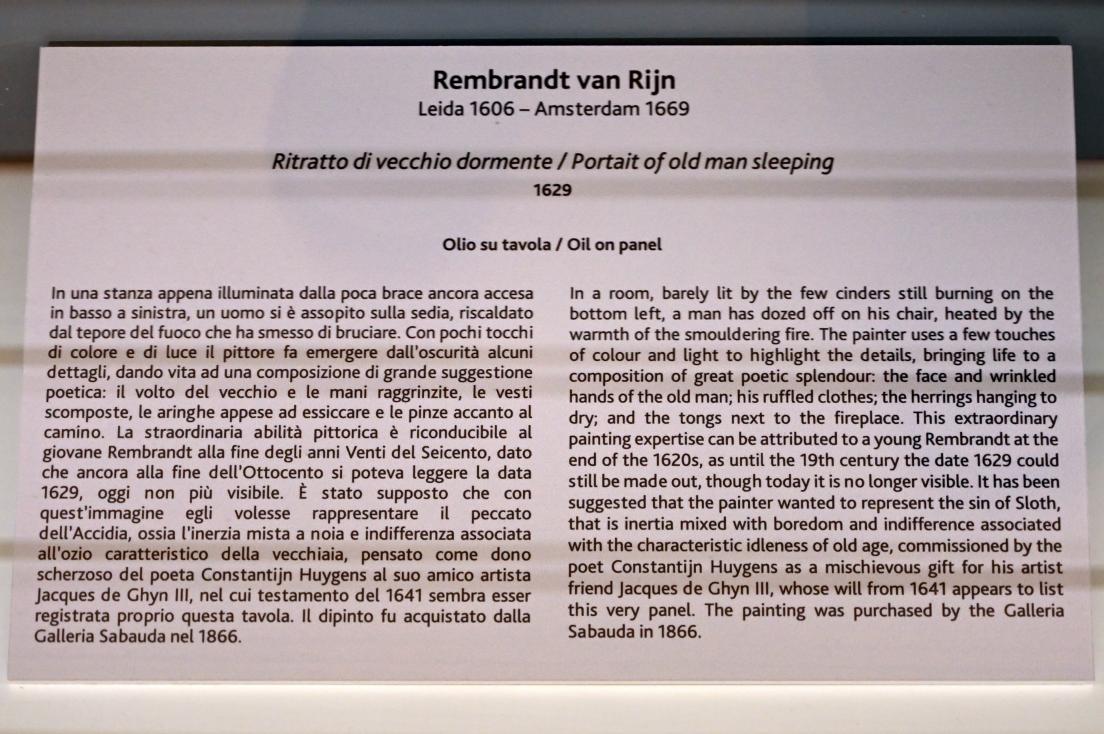 Rembrandt van Rijn
Leida 1606 – Amsterdam 1669

Ritratto di vecchio dormente / Portait of old man sleeping
1629

Olio su tavola / Oil on panel

In una stanza appena illuminata dalla poca brace ancora accesa in basso a sinistra, un uomo si è assopito sulla sedia, riscaldato dal tepore del fuoco che ha smesso di bruciare. Con pochi tocchi di colore e di luce il pittore fa emergere dall'oscurità alcuni dettagli, dando vita ad una composizione di grande suggestione poetica: il volto del vecchio e le mani raggrinzite, le vesti scomposte, le aringhe appese ad essiccare e le pinze accanto al camino. La straordinaria abilità pittorica è riconducibile al giovane Rembrandt alla fine degli anni Venti del Seicento, dato che ancora alla fine dell'Ottocento si poteva leggere la data 1629, oggi non più visibile. È stato supposto che con quest'immagine egli volesse rappresentare il peccato dell'Accidia, ossia l'inerzia mista a noia e indifferenza associata all'ozio caratteristico della vecchiaia, pensato come dono scherzoso del poeta Constantijn Huygens al suo amico artista Jacques de Ghyn III, nel cui testamento del 1641 sembra esser registrata proprio questa tavola. Il dipinto fu acquistato dalla Galleria Sabauda nel 1866.

In a room, barely lit by the few cinders still burning on the bottom left, a man has dozed off on his chair, heated by the warmth of the smouldering fire. The painter uses a few touches of colour and light to highlight the details, bringing life to a composition of great poetic splendour: the face and wrinkled hands of the old man; his ruffled clothes; the herrings hanging to dry; and the tongs next to the fireplace. This extraordinary painting expertise can be attributed to a young Rembrandt at the end of the 1620s, as until the 19th century the date 1629 could still be made out, though today it is no longer visible. It has been suggested that the painter wanted to represent the sin of Sloth, that is inertia mixed with boredom and indifference associated with the characteristic idleness of old age, commissioned by the poet Constantijn Huygens as a mischievous gift for his artist friend Jacques de Ghyn III, whose will from 1641 appears to list this very panel. The painting was purchased by the Galleria Sabauda in 1866.